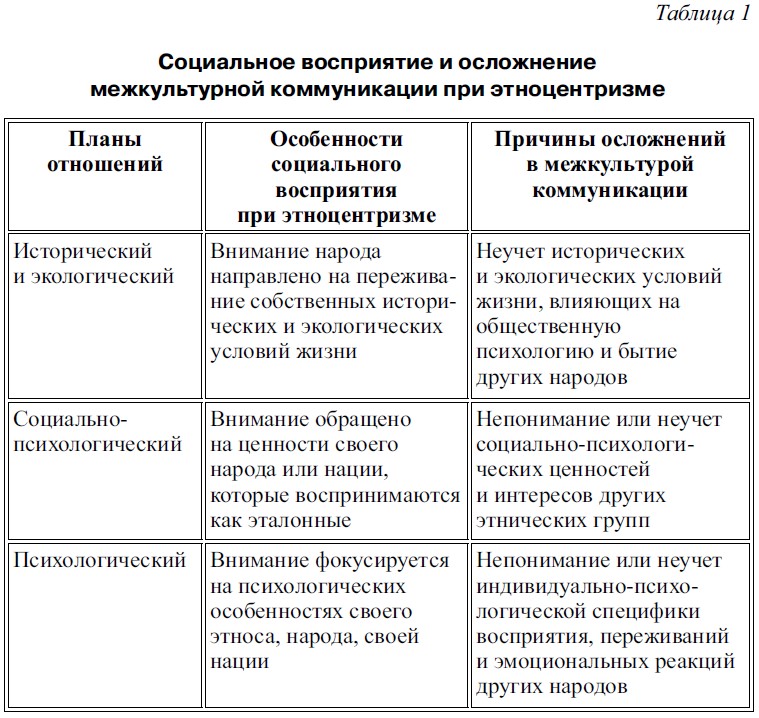 Таблица 1

Социальное восприятие и осложнение межкультурной коммуникации при этноцентризме

| Планы отношений | Особенности социального восприятия при этноцентризме | Причины осложнений в межкультурой коммуникации |
|---|---|---|
| Исторический и экологический | Внимание народа направлено на переживание собственных исторических и экологических условий жизни | Неучет исторических и экологических условий жизни, влияющих на общественную психологию и бытие других народов |
| Социально-психологический | Внимание обращено на ценности своего народа или нации, которые воспринимаются как эталонные | Непонимание или неучет социально-психологических ценностей и интересов других этнических групп |
| Психологический | Внимание фокусируется на психологических особенностях своего этноса, народа, своей нации | Непонимание или неучет индивидуально-психологической специфики восприятия, переживаний и эмоциональных реакций других народов |